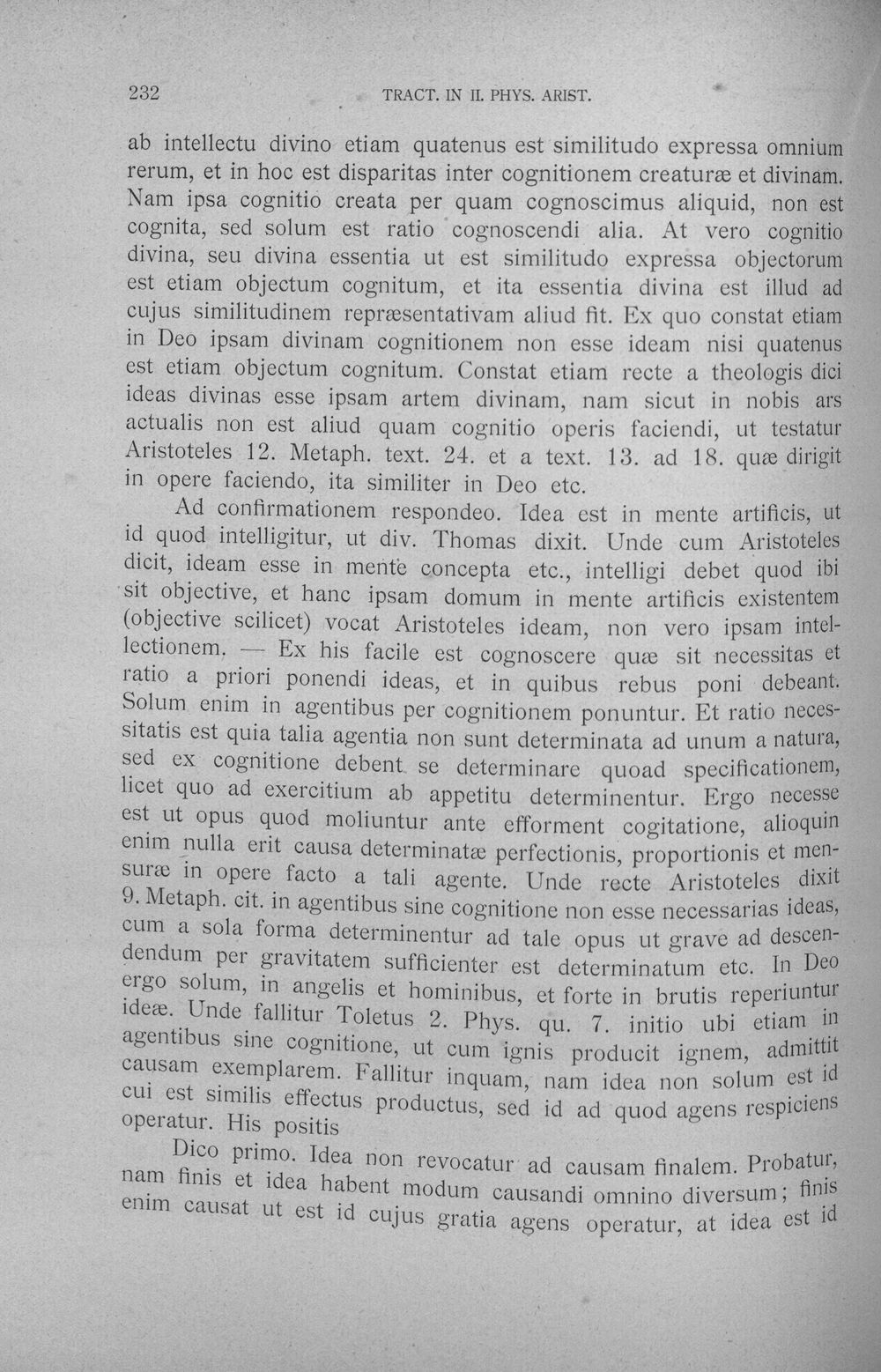 232 TRACT. IN II. PHYS. ARIST.

ab intellectu divino etiam quatenus est similitudo expressa omnium rerum, et in hoc est disparitas inter cognitionem creaturæ et divinam. Nam ipsa cognitio creata per quam cognoscimus aliquid, non est cognita, sed solum est ratio cognoscendi alia. At vero cognitio divina, seu divina essentia ut est similitudo expressa objectorum est etiam objectum cognitum, et ita essentia divina est illud ad cujus similitudinem repræsentativam aliud fit. Ex quo constat etiam in Deo ipsam divinam cognitionem non esse ideam nisi quatenus est etiam objectum cognitum. Constat etiam recte a theologis dici ideas divinas esse ipsam artem divinam, nam sicut in nobis ars actualis non est aliud quam cognitio operis faciendi, ut testatur Aristoteles 12. Metaph. text. 24. et a text. 13. ad 18. quæ dirigit in opere faciendo, ita similiter in Deo etc.

Ad confirmationem respondeo. Idea est in mente artificis, ut id quod intelligitur, ut div. Thomas dixit. Unde cum Aristoteles dicit, ideam esse in mente concepta etc., intelligi debet quod ibi sit objective, et hanc ipsam domum in mente artificis existentem (objective scilicet) vocat Aristoteles ideam, non vero ipsam intellectionem. — Ex his facile est cognoscere quæ sit necessitas et ratio a priori ponendi ideas, et in quibus rebus poni debeant. Solum enim in agentibus per cognitionem ponuntur. Et ratio necessitatis est quia talia agentia non sunt determinata ad unum a natura, sed ex cognitione debent se determinare quoad specificationem, licet quo ad exercitium ab appetitu determinentur. Ergo necesse est ut opus quod moliuntur ante efforment cogitatione, alioquin enim nulla erit causa determinatæ perfectionis, proportionis et mensuræ in opere facto a tali agente. Unde recte Aristoteles dixit 9. Metaph. cit. in agentibus sine cognitione non esse necessarias ideas, cum a sola forma determinentur ad tale opus ut grave ad descendendum per gravitatem sufficienter est determinatum etc. In Deo ergo solum, in angelis et hominibus, et forte in brutis reperiuntur ideæ. Unde fallitur Toletus 2. Phys. qu. 7. initio ubi etiam in agentibus sine cognitione, ut cum ignis producit ignem, admittit causam exemplarem. Fallitur inquam, nam idea non solum est id cui est similis effectus productus, sed id ad quod agens respiciens operatur. His positis

Dico primo. Idea non revocatur ad causam finalem. Probatur, nam finis et idea habent modum causandi omnino diversum; finis enim causat ut est id cujus gratia agens operatur, at idea est id